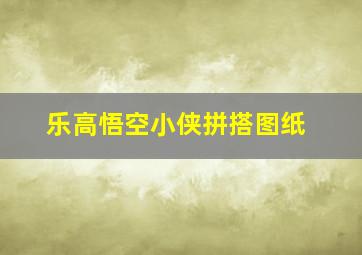 乐高悟空小侠拼搭图纸